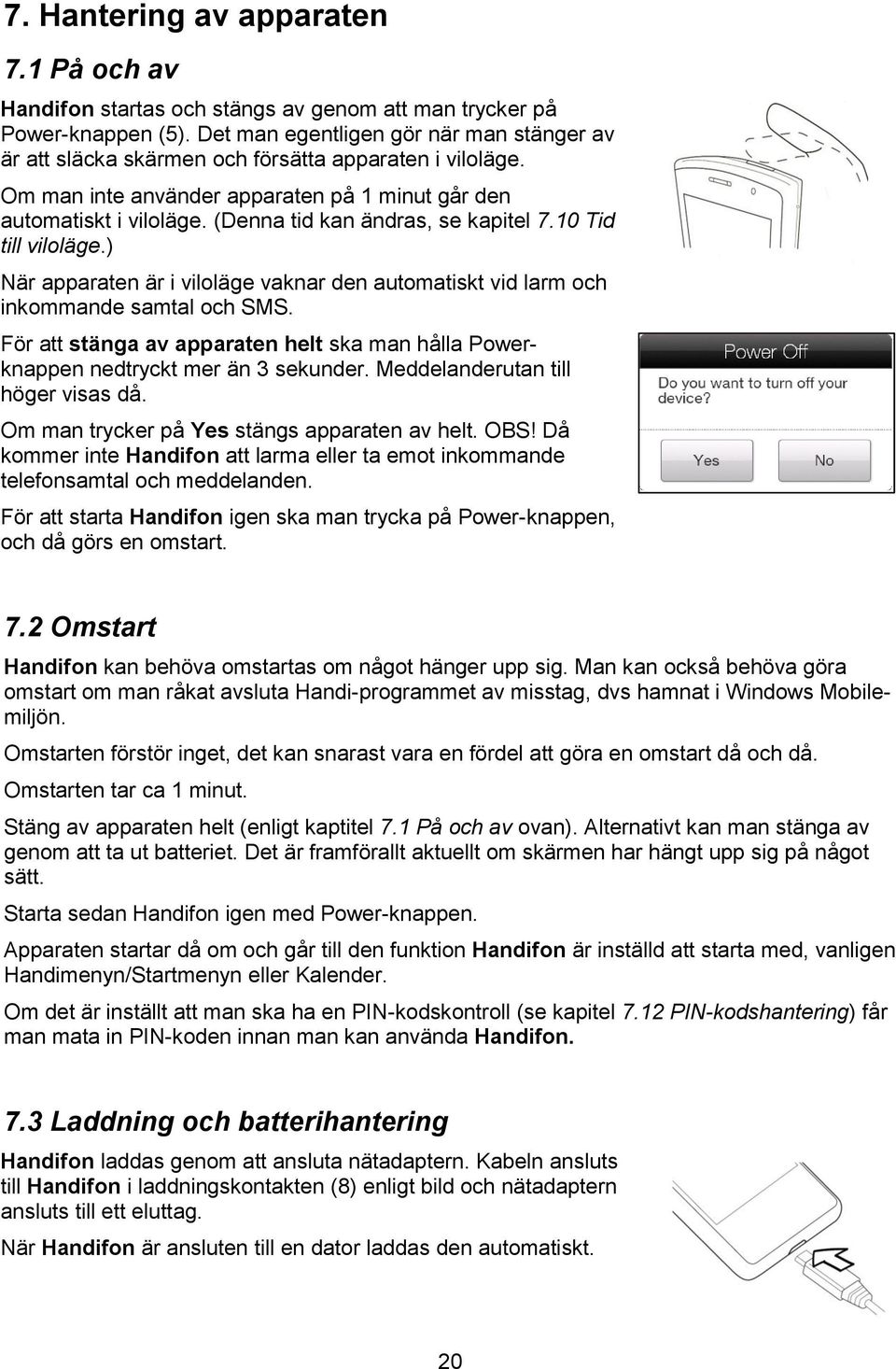 7. Hantering av apparaten

7.1 På och av

Handifon startas och stängs av genom att man trycker på Power-knappen (5). Det man egentligen gör när man stänger av är att släcka skärmen och försätta apparaten i viloläge.

Om man inte använder apparaten på 1 minut går den automatiskt i viloläge. (Denna tid kan ändras, se kapitel 7.10 Tid till viloläge.)

När apparaten är i viloläge vaknar den automatiskt vid larm och inkommande samtal och SMS.

För att stänga av apparaten helt ska man hålla Power-knappen nedtryckt mer än 3 sekunder. Meddelanderutan till höger visas då.

Om man trycker på Yes stängs apparaten av helt. OBS! Då kommer inte Handifon att larma eller ta emot inkommande telefonsamtal och meddelanden.

För att starta Handifon igen ska man trycka på Power-knappen, och då görs en omstart.

Power Off

Do you want to turn off your device?

Yes

No

7.2 Omstart

Handifon kan behöva omstartas om något hänger upp sig. Man kan också behöva göra omstart om man råkat avsluta Handi-programmet av misstag, dvs hamnat i Windows Mobile-miljön.

Omstarten förstör inget, det kan snarast vara en fördel att göra en omstart då och då.

Omstarten tar ca 1 minut.

Stäng av apparaten helt (enligt kaptitel 7.1 På och av ovan). Alternativt kan man stänga av genom att ta ut batteriet. Det är framförallt aktuellt om skärmen har hängt upp sig på något sätt.

Starta sedan Handifon igen med Power-knappen.

Apparaten startar då om och går till den funktion Handifon är inställd att starta med, vanligen Handimenyn/Startmenyn eller Kalender.

Om det är inställt att man ska ha en PIN-kodskontroll (se kapitel 7.12 PIN-kodshantering) får man mata in PIN-koden innan man kan använda Handifon.

7.3 Laddning och batterihantering

Handifon laddas genom att ansluta nätadaptern. Kabeln ansluts till Handifon i laddningskontakten (8) enligt bild och nätadaptern ansluts till ett eluttag.

När Handifon är ansluten till en dator laddas den automatiskt.

20